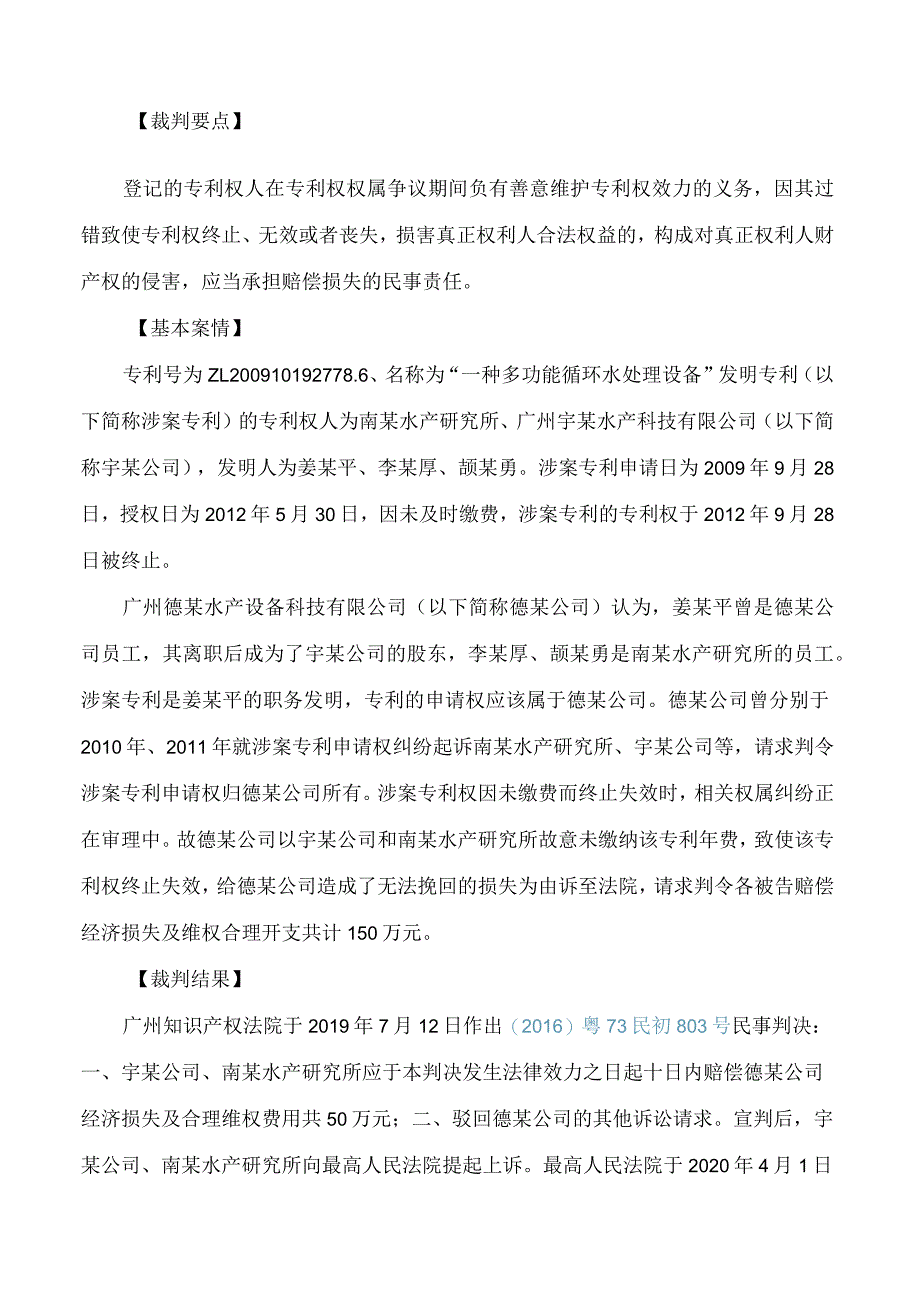 【裁判要点】

登记的专利权人在专利权权属争议期间负有善意维护专利权效力的义务，因其过错致使专利权终止、无效或者丧失，损害真正权利人合法权益的，构成对真正权利人财产权的侵害，应当承担赔偿损失的民事责任。

【基本案情】

专利号为ZL200910192778.6、名称为“一种多功能循环水处理设备”发明专利（以下简称涉案专利）的专利权人为南某水产研究所、广州宇某水产科技有限公司（以下简称宇某公司），发明人为姜某平、李某厚、颉某勇。涉案专利申请日为2009年9月28日，授权日为2012年5月30日，因未及时缴费，涉案专利的专利权于2012年9月28日被终止。

广州德某水产设备科技有限公司（以下简称德某公司）认为，姜某平曾是德某公司员工，其离职后成为了宇某公司的股东，李某厚、颉某勇是南某水产研究所的员工。涉案专利是姜某平的职务发明，专利的申请权应该属于德某公司。德某公司曾分别于2010年、2011年就涉案专利申请权纠纷起诉南某水产研究所、宇某公司等，请求判令涉案专利申请权归德某公司所有。涉案专利权因未缴费而终止失效时，相关权属纠纷正在审理中。故德某公司以宇某公司和南某水产研究所故意未缴纳该专利年费，致使该专利权终止失效，给德某公司造成了无法挽回的损失为由诉至法院，请求判令各被告赔偿经济损失及维权合理开支共计150万元。

【裁判结果】

广州知识产权法院于2019年7月12日作出（2016）粤73民初803号民事判决：一、宇某公司、南某水产研究所应于本判决发生法律效力之日起十日内赔偿德某公司经济损失及合理维权费用共50万元；二、驳回德某公司的其他诉讼请求。宣判后，宇某公司、南某水产研究所向最高人民法院提起上诉。最高人民法院于2020年4月1日